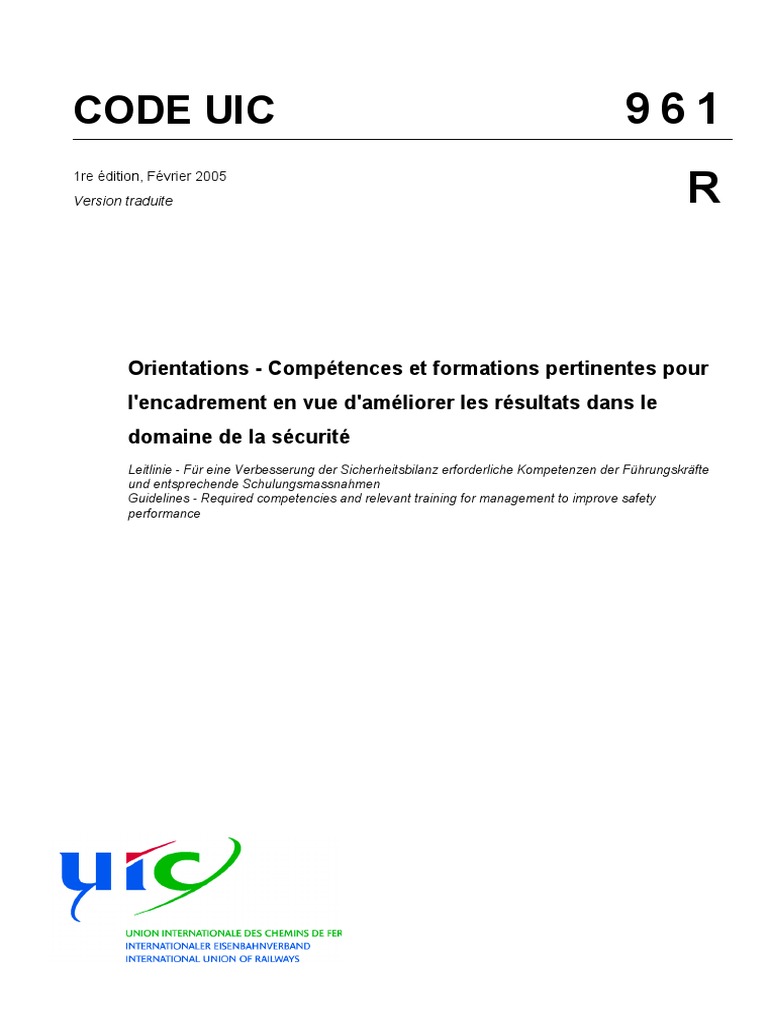 CODE UIC 9 6 1

1re édition, Février 2005
Version traduite

R

Orientations - Compétences et formations pertinentes pour l'encadrement en vue d'améliorer les résultats dans le domaine de la sécurité

Leitlinie - Für eine Verbesserung der Sicherheitsbilanz erforderliche Kompetenzen der Führungskräfte und entsprechende Schulungsmassnahmen
Guidelines - Required competencies and relevant training for management to improve safety performance

uic
UNION INTERNATIONALE DES CHEMINS DE FER
INTERNATIONALER EISENBAHNVERBAND
INTERNATIONAL UNION OF RAILWAYS